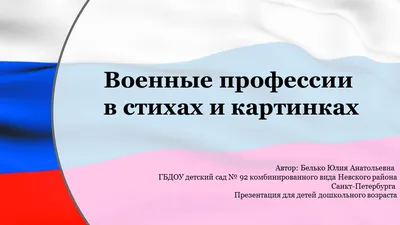 Военные профессии в стихах и картинках

Автор: Белько Юлия Анатольевна
ГБДОУ детский сад № 92 комбинированного вида Невского района
Санкт-Петербурга
Презентация для детей дошкольного возраста